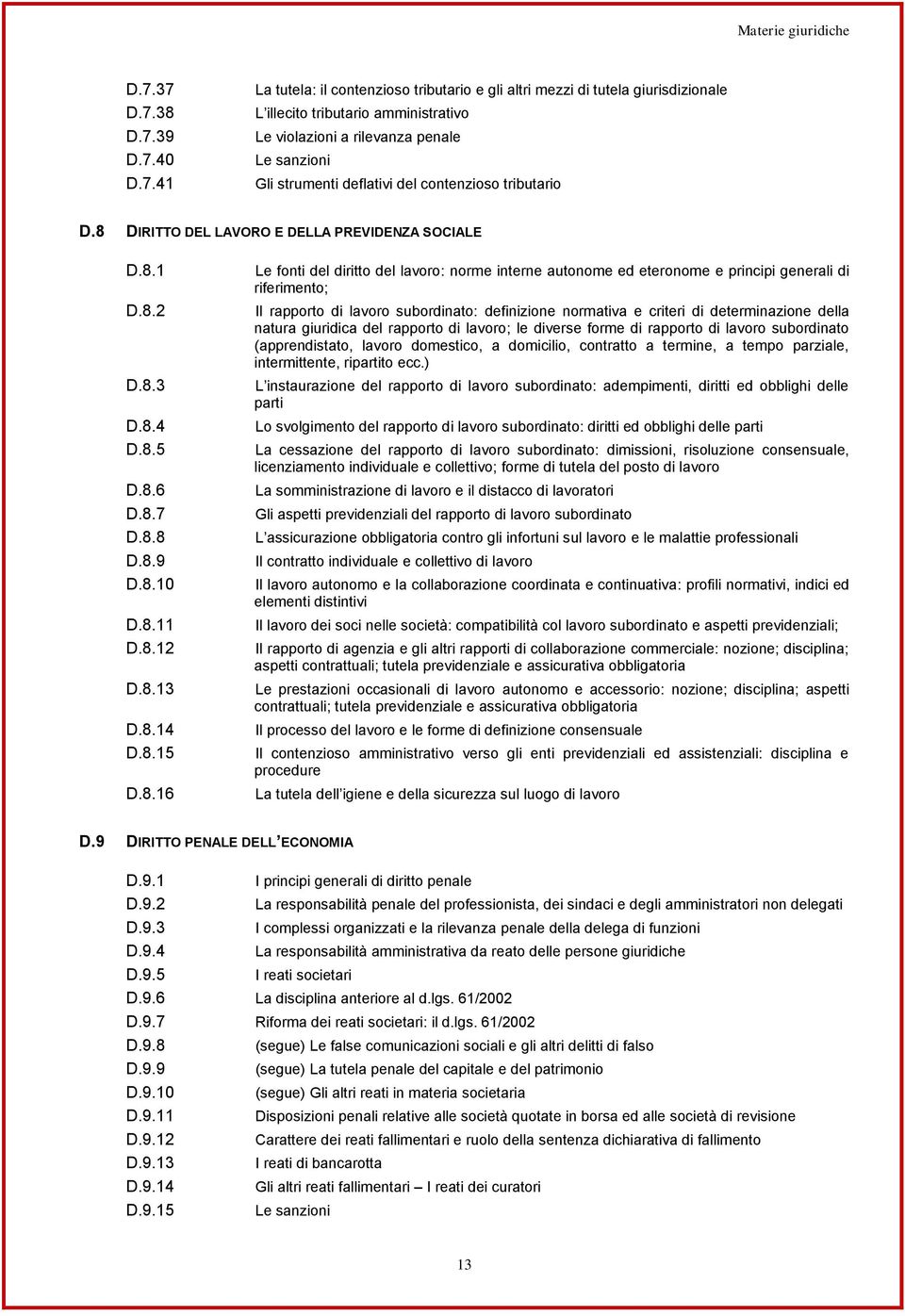 Materie giuridiche

D.7.37 La tutela: il contenzioso tributario e gli altri mezzi di tutela giurisdizionale
D.7.38 L'illecito tributario amministrativo
D.7.39 Le violazioni a rilevanza penale
D.7.40 Le sanzioni
D.7.41 Gli strumenti deflativi del contenzioso tributario

D.8 DIRITTO DEL LAVORO E DELLA PREVIDENZA SOCIALE

D.8.1 Le fonti del diritto del lavoro: norme interne autonome ed eteronome e principi generali di riferimento;
D.8.2 Il rapporto di lavoro subordinato: definizione normativa e criteri di determinazione della natura giuridica del rapporto di lavoro; le diverse forme di rapporto di lavoro subordinato (apprendistato, lavoro domestico, a domicilio, contratto a termine, a tempo parziale, intermittente, ripartito ecc.)
D.8.3 L'instaurazione del rapporto di lavoro subordinato: adempimenti, diritti ed obblighi delle parti
D.8.4 Lo svolgimento del rapporto di lavoro subordinato: diritti ed obblighi delle parti
D.8.5 La cessazione del rapporto di lavoro subordinato: dimissioni, risoluzione consensuale, licenziamento individuale e collettivo; forme di tutela del posto di lavoro
D.8.6 La somministrazione di lavoro e il distacco di lavoratori
D.8.7 Gli aspetti previdenziali del rapporto di lavoro subordinato
D.8.8 L'assicurazione obbligatoria contro gli infortuni sul lavoro e le malattie professionali
D.8.9 Il contratto individuale e collettivo di lavoro
D.8.10 Il lavoro autonomo e la collaborazione coordinata e continuativa: profili normativi, indici ed elementi distintivi
D.8.11 Il lavoro dei soci nelle società: compatibilità col lavoro subordinato e aspetti previdenziali;
D.8.12 Il rapporto di agenzia e gli altri rapporti di collaborazione commerciale: nozione; disciplina; aspetti contrattuali; tutela previdenziale e assicurativa obbligatoria
D.8.13 Le prestazioni occasionali di lavoro autonomo e accessorio: nozione; disciplina; aspetti contrattuali; tutela previdenziale e assicurativa obbligatoria
D.8.14 Il processo del lavoro e le forme di definizione consensuale
D.8.15 Il contenzioso amministrativo verso gli enti previdenziali ed assistenziali: disciplina e procedure
D.8.16 La tutela dell'igiene e della sicurezza sul luogo di lavoro

D.9 DIRITTO PENALE DELL'ECONOMIA

D.9.1 I principi generali di diritto penale
D.9.2 La responsabilità penale del professionista, dei sindaci e degli amministratori non delegati
D.9.3 I complessi organizzati e la rilevanza penale della delega di funzioni
D.9.4 La responsabilità amministrativa da reato delle persone giuridiche
D.9.5 I reati societari
D.9.6 La disciplina anteriore al d.lgs. 61/2002
D.9.7 Riforma dei reati societari: il d.lgs. 61/2002
D.9.8 (segue) Le false comunicazioni sociali e gli altri delitti di falso
D.9.9 (segue) La tutela penale del capitale e del patrimonio
D.9.10 (segue) Gli altri reati in materia societaria
D.9.11 Disposizioni penali relative alle società quotate in borsa ed alle società di revisione
D.9.12 Carattere dei reati fallimentari e ruolo della sentenza dichiarativa di fallimento
D.9.13 I reati di bancarotta
D.9.14 Gli altri reati fallimentari – I reati dei curatori
D.9.15 Le sanzioni

13